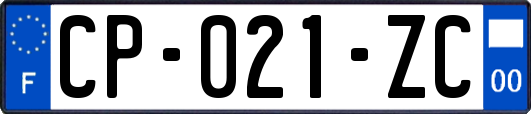 F
CP-021-ZC
00